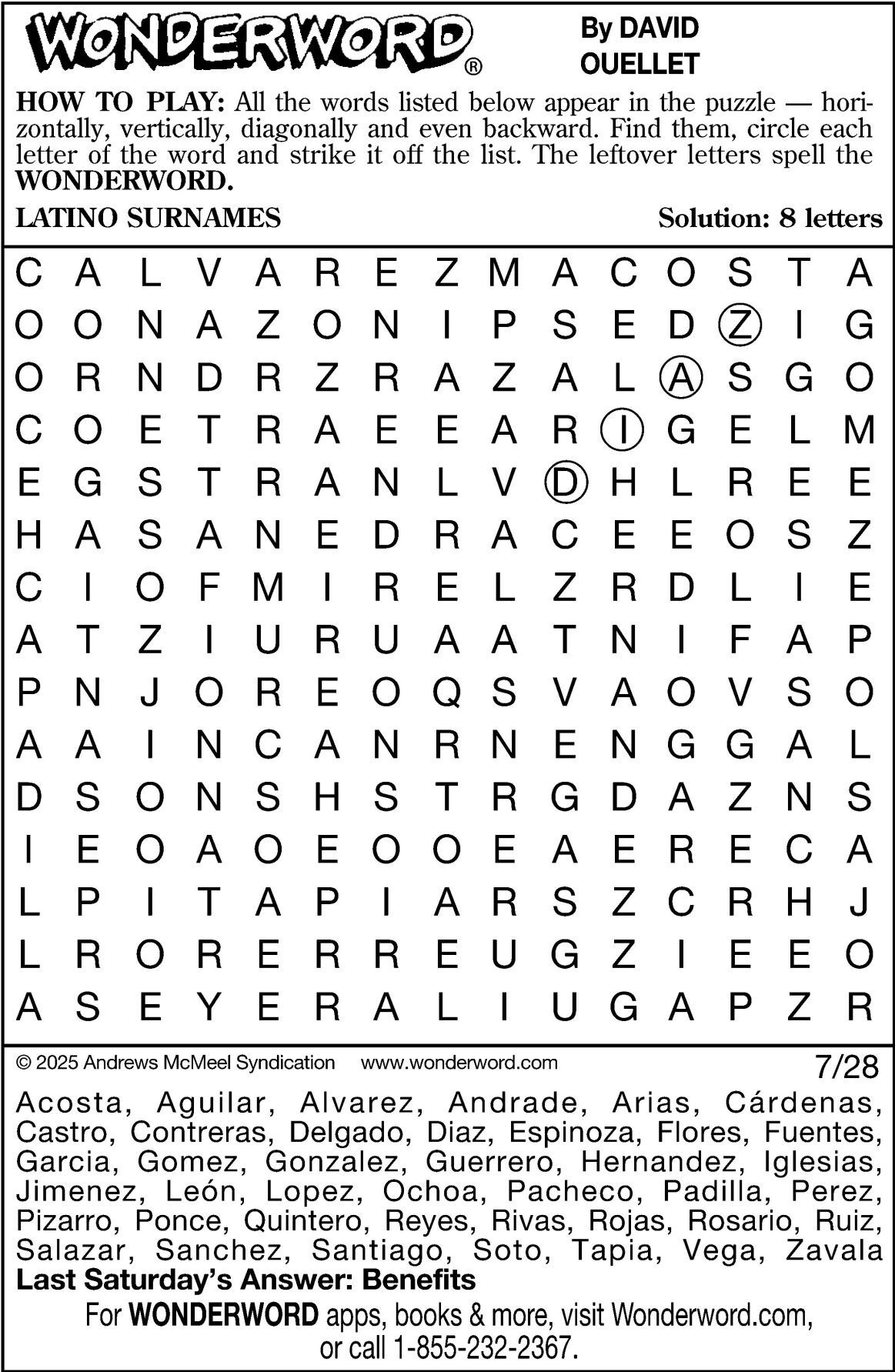 WONDERWORD®

By DAVID OUELLET

HOW TO PLAY: All the words listed below appear in the puzzle — horizontally, vertically, diagonally and even backward. Find them, circle each letter of the word and strike it off the list. The leftover letters spell the WONDERWORD.

LATINO SURNAMES

Solution: 8 letters

C A L V A R E Z M A C O S T A
O O N A Z O N I P S E D Z I G
O R N D R Z R A Z A L A S G O
C O E T R A E E A R I G E L M
E G S T R A N L V D H L R E E
H A S A N E D R A C E E O S Z
C I O F M I R E L Z R D L I E
A T Z I U R U A A T N I F A P
P N J O R E O Q S V A O V S O
A A I N C A N R N E N G G A L
D S O N S H S T R G D A Z N S
I E O A O E O O E A E R E C A
L P I T A P I A R S Z C R H J
L R O R E R R E U G Z I E E O
A S E Y E R A L I U G A P Z R

© 2025 Andrews McMeel Syndication www.wonderword.com

7/28

Acosta, Aguilar, Alvarez, Andrade, Arias, Cárdenas, Castro, Contreras, Delgado, Diaz, Espinoza, Flores, Fuentes, Garcia, Gomez, Gonzalez, Guerrero, Hernandez, Iglesias, Jimenez, León, Lopez, Ochoa, Pacheco, Padilla, Perez, Pizarro, Ponce, Quintero, Reyes, Rivas, Rojas, Rosario, Ruiz, Salazar, Sanchez, Santiago, Soto, Tapia, Vega, Zavala

Last Saturday's Answer: Benefits

For WONDERWORD apps, books & more, visit Wonderword.com, or call 1-855-232-2367.